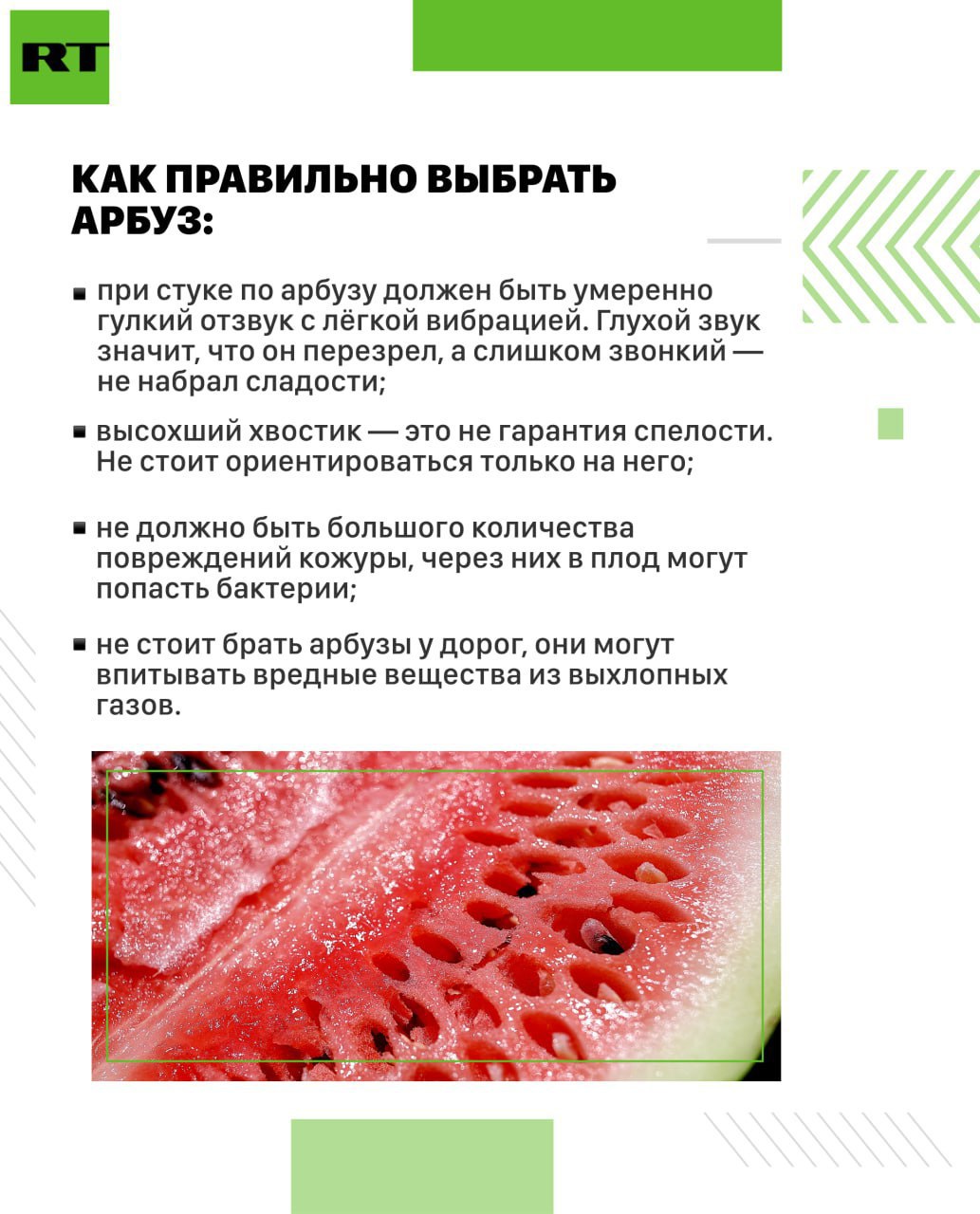 RT

КАК ПРАВИЛЬНО ВЫБРАТЬ АРБУЗ:

• при стуке по арбузу должен быть умеренно гулкий отзвук с лёгкой вибрацией. Глухой звук значит, что он перезрел, а слишком звонкий — не набрал сладости;

• высохший хвостик — это не гарантия спелости. Не стоит ориентироваться только на него;

• не должно быть большого количества повреждений кожуры, через них в плод могут попасть бактерии;

• не стоит брать арбузы у дорог, они могут впитывать вредные вещества из выхлопных газов.